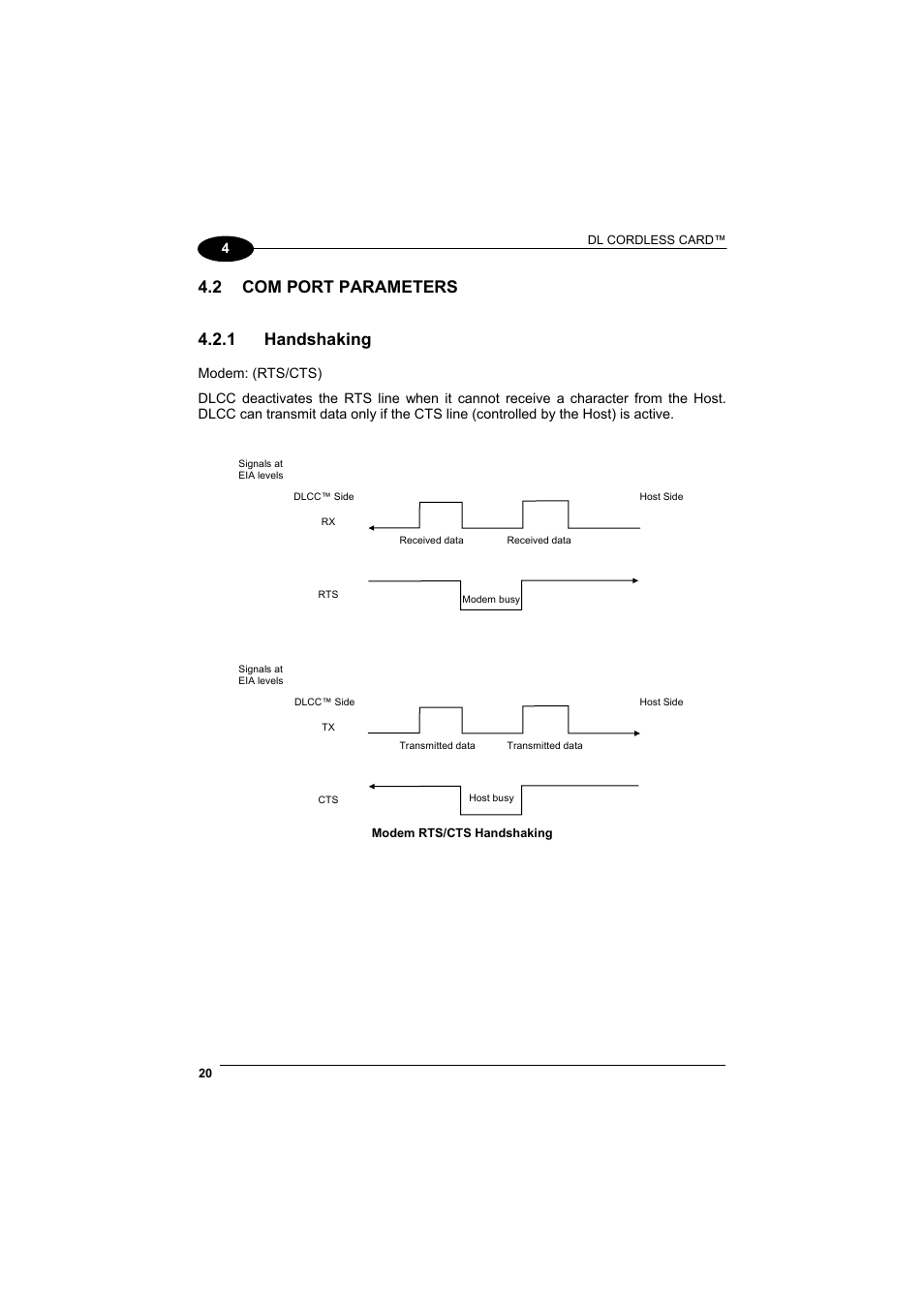 4

DL CORDLESS CARD™

4.2 COM PORT PARAMETERS

4.2.1 Handshaking

Modem: (RTS/CTS)

DLCC deactivates the RTS line when it cannot receive a character from the Host. DLCC can transmit data only if the CTS line (controlled by the Host) is active.

Signals at EIA levels

DLCC™ Side

Host Side

RX

Received data

Received data

RTS

Modem busy

Signals at EIA levels

DLCC™ Side

Host Side

TX

Transmitted data

Transmitted data

CTS

Host busy

Modem RTS/CTS Handshaking

20